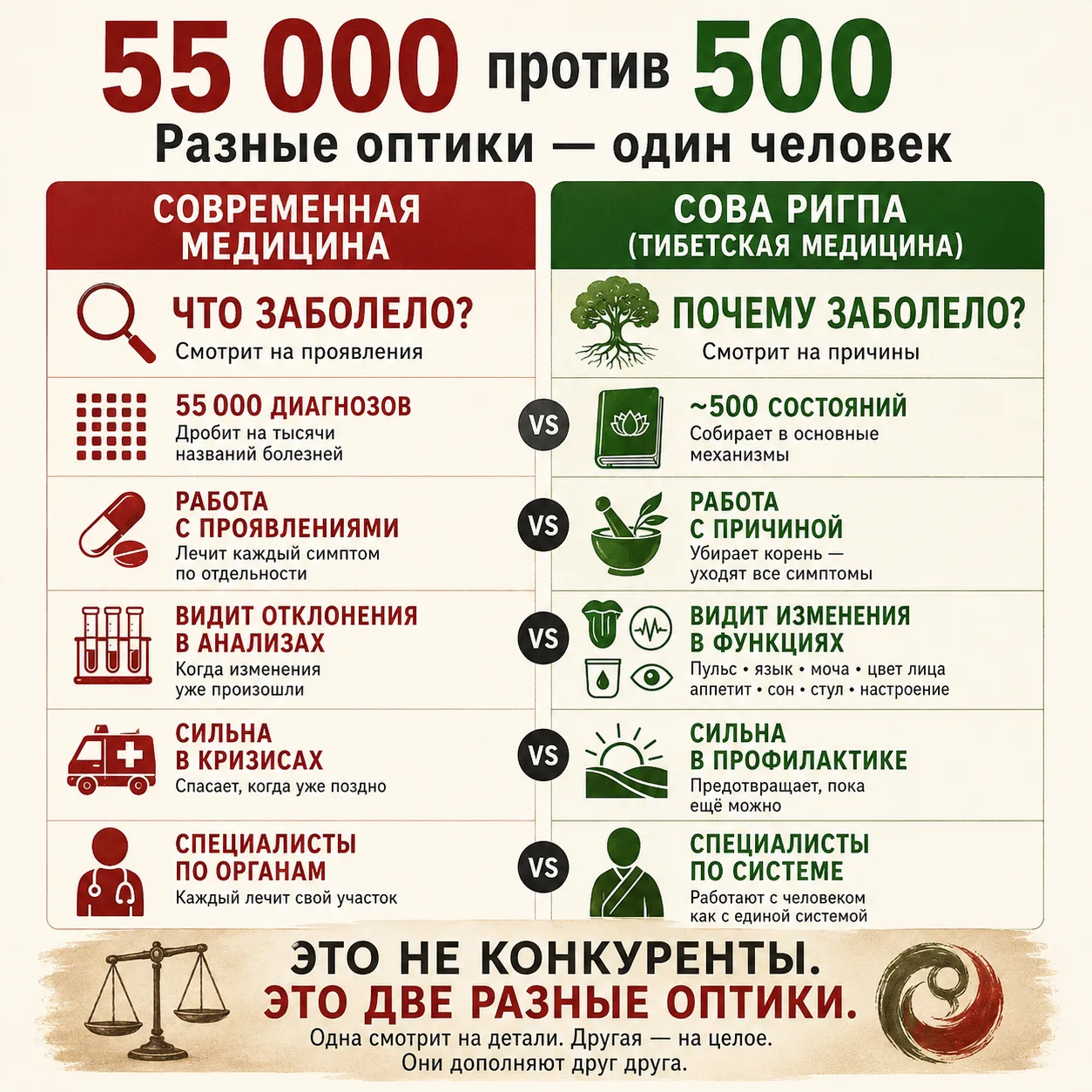 55 000 против 500
Разные оптики — один человек

СОВРЕМЕННАЯ МЕДИЦИНА

ЧТО ЗАБОЛЕЛО?
Смотрит на проявления

55 000 ДИАГНОЗОВ
Дробит на тысячи названий болезней

РАБОТА С ПРОЯВЛЕНИЯМИ
Лечит каждый симптом по отдельности

ВИДИТ ОТКЛОНЕНИЯ В АНАЛИЗАХ
Когда изменения уже произошли

СИЛЬНА В КРИЗИСАХ
Спасает, когда уже поздно

СПЕЦИАЛИСТЫ ПО ОРГАНАМ
Каждый лечит свой участок

VS
VS
VS
VS
VS

СОВА РИГПА
(ТИБЕТСКАЯ МЕДИЦИНА)

ПОЧЕМУ ЗАБОЛЕЛО?
Смотрит на причины

~500 СОСТОЯНИЙ
Собирает в основные механизмы

РАБОТА С ПРИЧИНОЙ
Убирает корень — уходят все симптомы

ВИДИТ ИЗМЕНЕНИЯ В ФУНКЦИЯХ
Пульс • язык • моча • цвет лица
аппетит • сон • стул • настроение

СИЛЬНА В ПРОФИЛАКТИКЕ
Предотвращает, пока ещё можно

СПЕЦИАЛИСТЫ ПО СИСТЕМЕ
Работают с человеком как с единой системой

ЭТО НЕ КОНКУРЕНТЫ.
ЭТО ДВЕ РАЗНЫЕ ОПТИКИ.
Одна смотрит на детали. Другая — на целое.
Они дополняют друг друга.